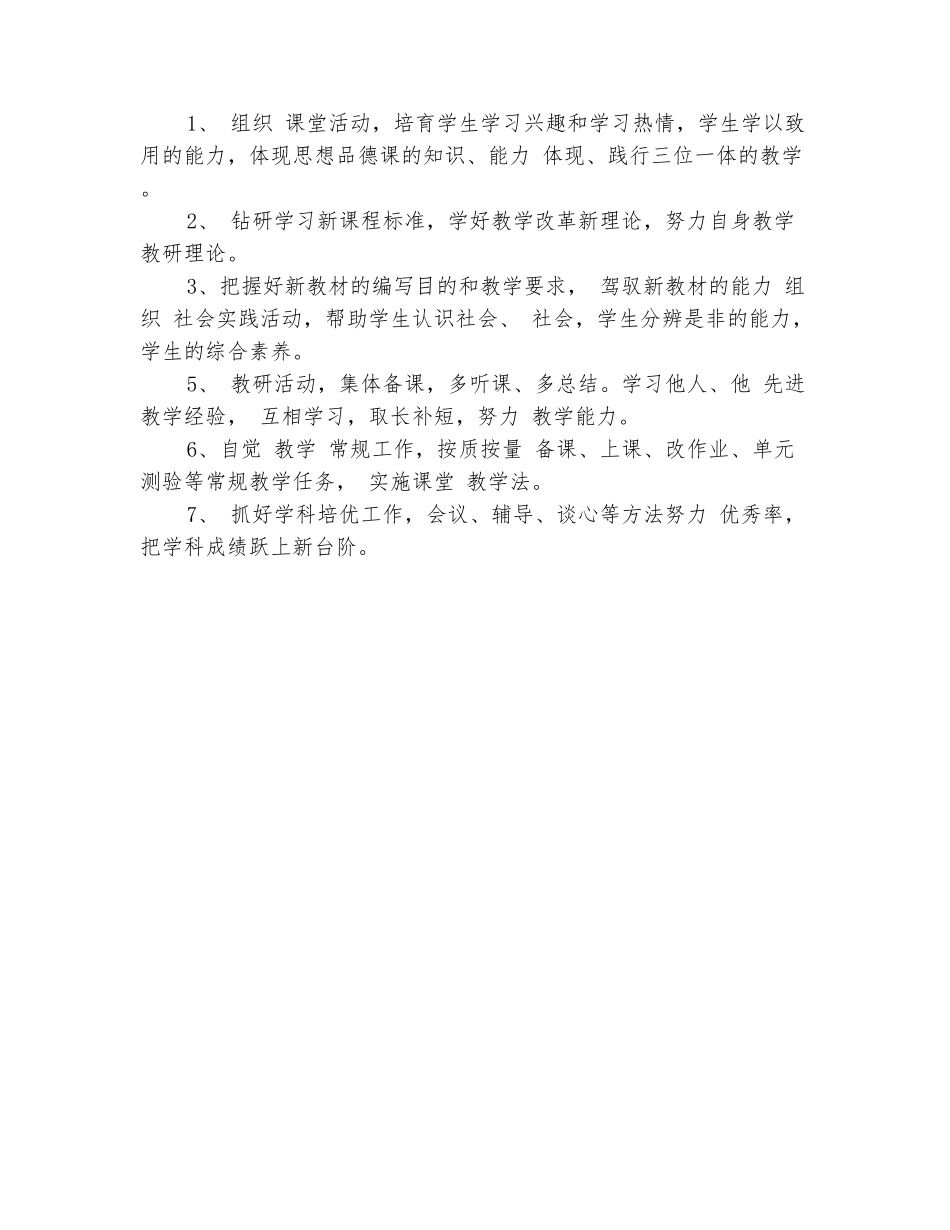 1、 组织 课堂活动，培育学生学习兴趣和学习热情，学生学以致用的能力，体现思想品德课的知识、能力 体现、践行三位一体的教学。

2、 钻研学习新课程标准，学好教学改革新理论，努力自身教学教研理论。

3、把握好新教材的编写目的和教学要求， 驾驭新教材的能力 组织 社会实践活动，帮助学生认识社会、 社会，学生分辨是非的能力，学生的综合素养。

5、 教研活动，集体备课，多听课、多总结。学习他人、他 先进教学经验， 互相学习，取长补短，努力 教学能力。

6、自觉 教学 常规工作，按质按量 备课、上课、改作业、单元测验等常规教学任务， 实施课堂 教学法。

7、 抓好学科培优工作，会议、辅导、谈心等方法努力 优秀率，把学科成绩跃上新台阶。